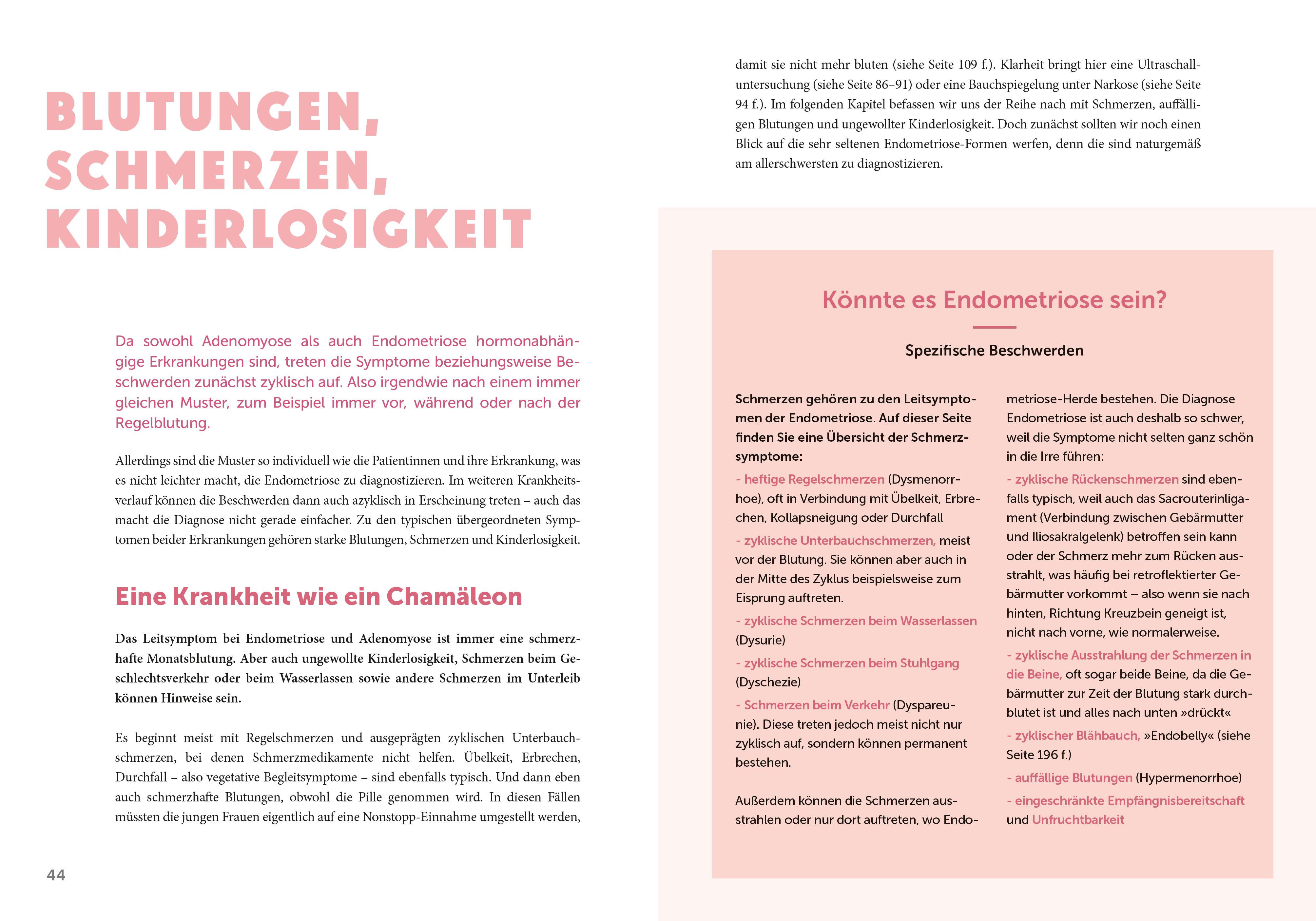 BLUTUNGEN, SCHMERZEN, KINDERLOSIGKEIT

Da sowohl Adenomyose als auch Endometriose hormonabhängige Erkrankungen sind, treten die Symptome beziehungsweise Beschwerden zunächst zyklisch auf. Also irgendwie nach einem immer gleichen Muster, zum Beispiel immer vor, während oder nach der Regelblutung.

Allerdings sind die Muster so individuell wie die Patientinnen und ihre Erkrankung, was es nicht leichter macht, die Endometriose zu diagnostizieren. Im weiteren Krankheitsverlauf können die Beschwerden dann auch azyklisch in Erscheinung treten – auch das macht die Diagnose nicht gerade einfacher. Zu den typischen übergeordneten Symptomen beider Erkrankungen gehören starke Blutungen, Schmerzen und Kinderlosigkeit.

Eine Krankheit wie ein Chamäleon

Das Leitsymptom bei Endometriose und Adenomyose ist immer eine schmerzhafte Monatsblutung. Aber auch ungewollte Kinderlosigkeit, Schmerzen beim Geschlechtsverkehr oder beim Wasserlassen sowie andere Schmerzen im Unterleib können Hinweise sein.

Es beginnt meist mit Regelschmerzen und ausgeprägten zyklischen Unterbauchschmerzen, bei denen Schmerzmedikamente nicht helfen. Übelkeit, Erbrechen, Durchfall – also vegetative Begleitsymptome – sind ebenfalls typisch. Und dann eben auch schmerzhafte Blutungen, obwohl die Pille genommen wird. In diesen Fällen müssten die jungen Frauen eigentlich auf eine Nonstopp-Einnahme umgestellt werden,

44

damit sie nicht mehr bluten (siehe Seite 109 f.). Klarheit bringt hier eine Ultraschalluntersuchung (siehe Seite 86–91) oder eine Bauchspiegelung unter Narkose (siehe Seite 94 f.). Im folgenden Kapitel befassen wir uns der Reihe nach mit Schmerzen, auffälligen Blutungen und ungewollter Kinderlosigkeit. Doch zunächst sollten wir noch einen Blick auf die sehr seltenen Endometriose-Formen werfen, denn die sind naturgemäß am allerschwersten zu diagnostizieren.

Könnte es Endometriose sein?

Spezifische Beschwerden

Schmerzen gehören zu den Leitsymptomen der Endometriose. Auf dieser Seite finden Sie eine Übersicht der Schmerzsymptome:

- heftige Regelschmerzen (Dysmenorrhoe), oft in Verbindung mit Übelkeit, Erbrechen, Kollapsneigung oder Durchfall

- zyklische Unterbauchschmerzen, meist vor der Blutung. Sie können aber auch in der Mitte des Zyklus beispielsweise zum Eisprung auftreten.

- zyklische Schmerzen beim Wasserlassen (Dysurie)

- zyklische Schmerzen beim Stuhlgang (Dyschezie)

- Schmerzen beim Verkehr (Dyspareunie). Diese treten jedoch meist nicht nur zyklisch auf, sondern können permanent bestehen.

Außerdem können die Schmerzen ausstrahlen oder nur dort auftreten, wo Endometriose-Herde bestehen. Die Diagnose Endometriose ist auch deshalb so schwer, weil die Symptome nicht selten ganz schön in die Irre führen:

- zyklische Rückenschmerzen sind ebenfalls typisch, weil auch das Sacrouterinligament (Verbindung zwischen Gebärmutter und Iliosakralgelenk) betroffen sein kann oder der Schmerz mehr zum Rücken ausstrahlt, was häufig bei retroflektierter Gebärmutter vorkommt – also wenn sie nach hinten, Richtung Kreuzbein geneigt ist, nicht nach vorne, wie normalerweise.

- zyklische Ausstrahlung der Schmerzen in die Beine, oft sogar beide Beine, da die Gebärmutter zur Zeit der Blutung stark durchblutet ist und alles nach unten »drückt«

- zyklischer Blähbauch, »Endobelly« (siehe Seite 196 f.)

- auffällige Blutungen (Hypermenorrhoe)

- eingeschränkte Empfängnisbereitschaft und Unfruchtbarkeit